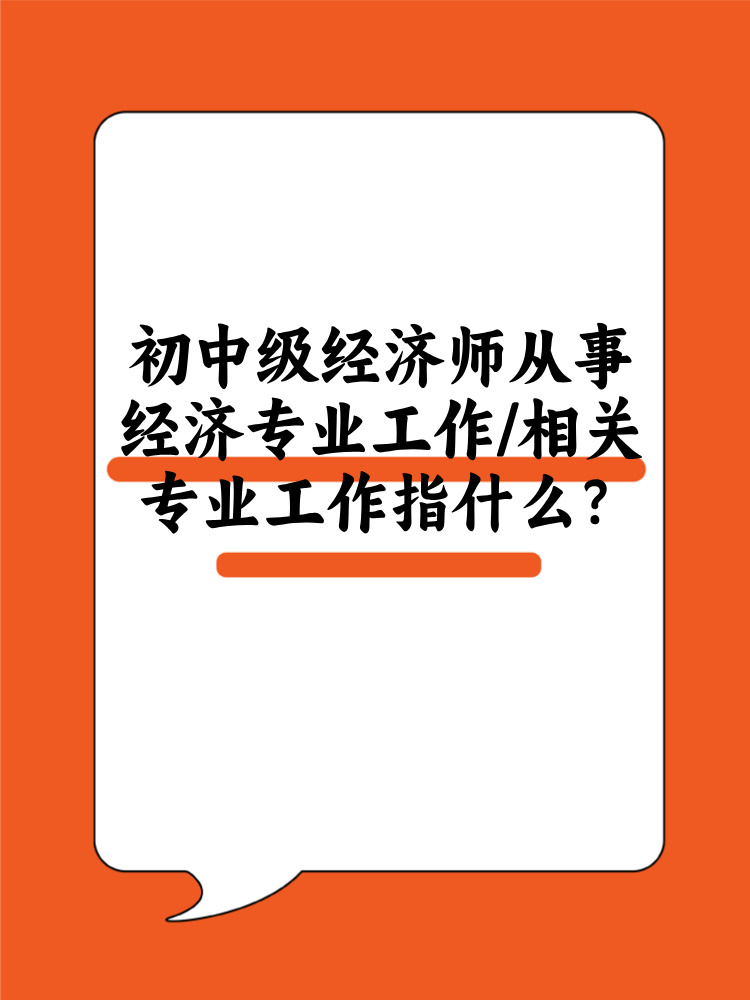 初中级经济师从事经济专业工作/相关专业工作指什么？